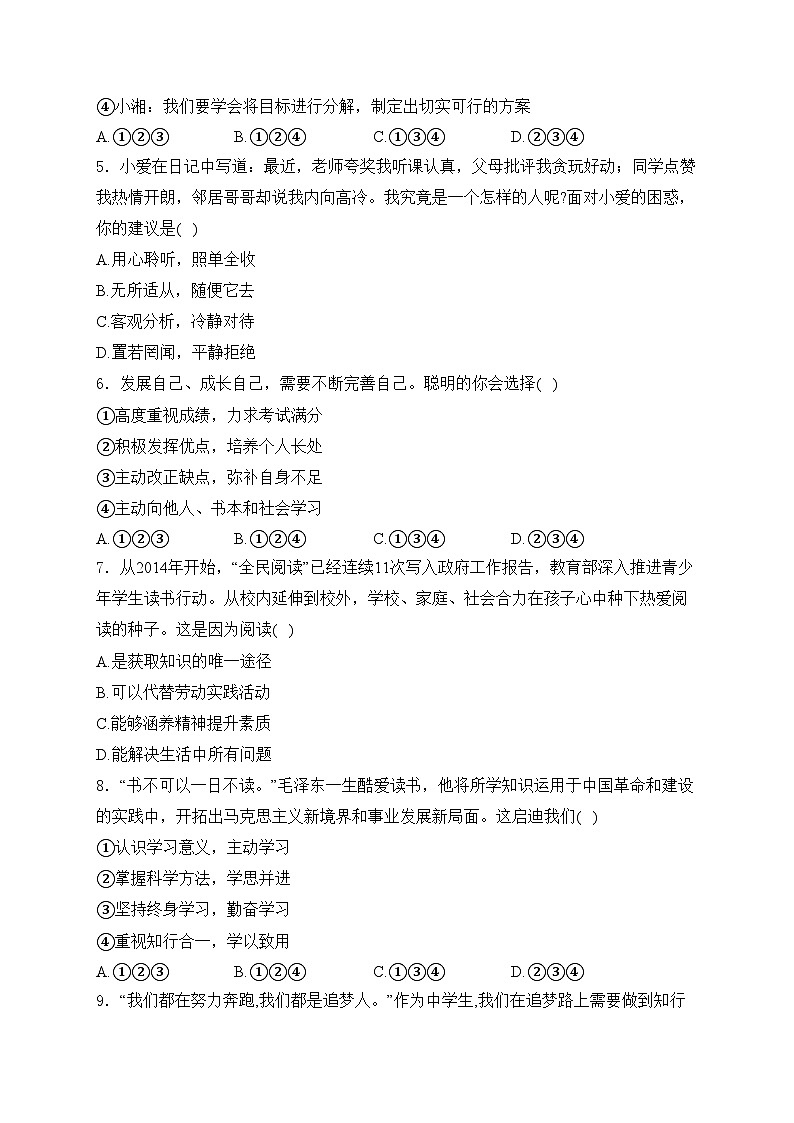 ④小湘：我们要学会将目标进行分解，制定出切实可行的方案

A.①②③ B.①②④ C.①③④ D.②③④

5．小爱在日记中写道：最近，老师夸奖我听课认真，父母批评我贪玩好动；同学点赞我热情开朗，邻居哥哥却说我内向高冷。我究竟是一个怎样的人呢?面对小爱的困惑，你的建议是( )

A.用心聆听，照单全收

B.无所适从，随便它去

C.客观分析，冷静对待

D.置若罔闻，平静拒绝

6．发展自己、成长自己，需要不断完善自己。聪明的你会选择( )

①高度重视成绩，力求考试满分

②积极发挥优点，培养个人长处

③主动改正缺点，弥补自身不足

④主动向他人、书本和社会学习

A.①②③ B.①②④ C.①③④ D.②③④

7．从2014年开始，“全民阅读”已经连续11次写入政府工作报告，教育部深入推进青少年学生读书行动。从校内延伸到校外，学校、家庭、社会合力在孩子心中种下热爱阅读的种子。这是因为阅读( )

A.是获取知识的唯一途径

B.可以代替劳动实践活动

C.能够涵养精神提升素质

D.能解决生活中所有问题

8．“书不可以一日不读。”毛泽东一生酷爱读书，他将所学知识运用于中国革命和建设的实践中，开拓出马克思主义新境界和事业发展新局面。这启迪我们( )

①认识学习意义，主动学习

②掌握科学方法，学思并进

③坚持终身学习，勤奋学习

④重视知行合一，学以致用

A.①②③ B.①②④ C.①③④ D.②③④

9．“我们都在努力奔跑,我们都是追梦人。”作为中学生,我们在追梦路上需要做到知行